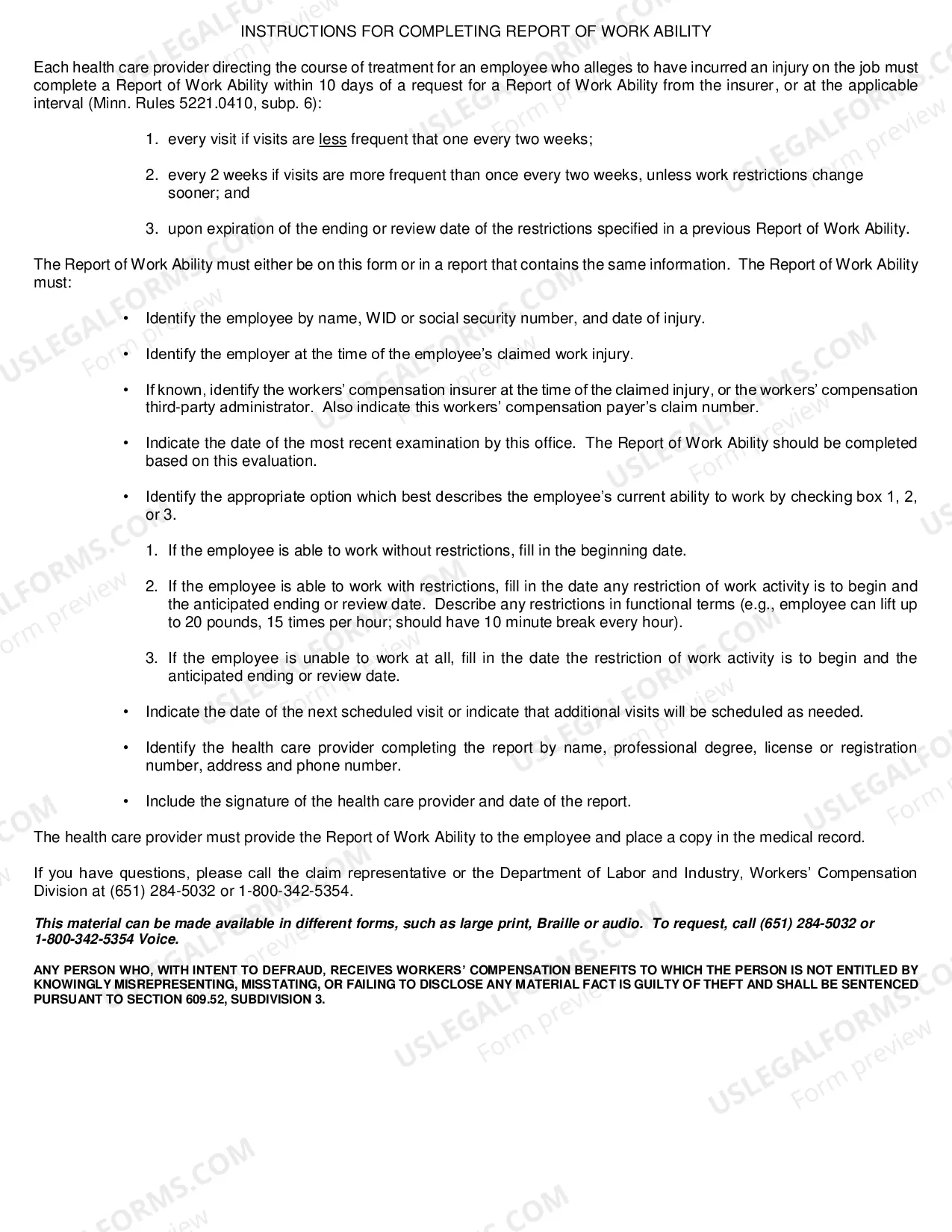 INSTRUCTIONS FOR COMPLETING REPORT OF WORK ABILITY

Each health care provider directing the course of treatment for an employee who alleges to have incurred an injury on the job must complete a Report of Work Ability within 10 days of a request for a Report of Work Ability from the insurer, or at the applicable interval (Minn. Rules 5221.0410, subp. 6):

1. every visit if visits are less frequent that one every two weeks;

2. every 2 weeks if visits are more frequent than once every two weeks, unless work restrictions change sooner; and

3. upon expiration of the ending or review date of the restrictions specified in a previous Report of Work Ability.

The Report of Work Ability must either be on this form or in a report that contains the same information. The Report of Work Ability must:

• Identify the employee by name, WID or social security number, and date of injury.

• Identify the employer at the time of the employee's claimed work injury.

• If known, identify the workers' compensation insurer at the time of the claimed injury, or the workers' compensation third-party administrator. Also indicate this workers' compensation payer's claim number.

• Indicate the date of the most recent examination by this office. The Report of Work Ability should be completed based on this evaluation.

• Identify the appropriate option which best describes the employee's current ability to work by checking box 1, 2, or 3.

1. If the employee is able to work without restrictions, fill in the beginning date.

2. If the employee is able to work with restrictions, fill in the date any restriction of work activity is to begin and the anticipated ending or review date. Describe any restrictions in functional terms (e.g., employee can lift up to 20 pounds, 15 times per hour; should have 10 minute break every hour).

3. If the employee is unable to work at all, fill in the date the restriction of work activity is to begin and the anticipated ending or review date.

• Indicate the date of the next scheduled visit or indicate that additional visits will be scheduled as needed.

• Identify the health care provider completing the report by name, professional degree, license or registration number, address and phone number.

• Include the signature of the health care provider and date of the report.

The health care provider must provide the Report of Work Ability to the employee and place a copy in the medical record.

If you have questions, please call the claim representative or the Department of Labor and Industry, Workers' Compensation Division at (651) 284-5032 or 1-800-342-5354.

This material can be made available in different forms, such as large print, Braille or audio. To request, call (651) 284-5032 or 1-800-342-5354 Voice.

ANY PERSON WHO, WITH INTENT TO DEFRAUD, RECEIVES WORKERS' COMPENSATION BENEFITS TO WHICH THE PERSON IS NOT ENTITLED BY KNOWINGLY MISREPRESENTING, MISSTATING, OR FAILING TO DISCLOSE ANY MATERIAL FACT IS GUILTY OF THEFT AND SHALL BE SENTENCED PURSUANT TO SECTION 609.52, SUBDIVISION 3.

USLEGALFORMS.COM
Form preview